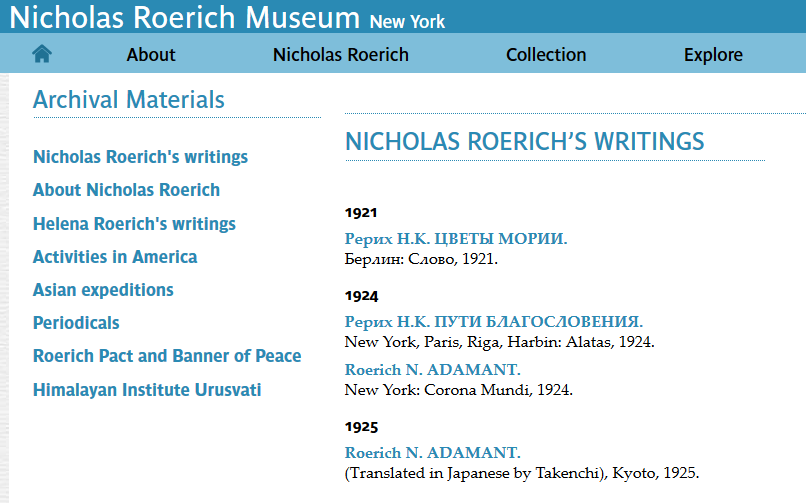 Nicholas Roerich Museum New York

About
Nicholas Roerich
Collection
Explore

Archival Materials

Nicholas Roerich's writings
About Nicholas Roerich
Helena Roerich's writings
Activities in America
Asian expeditions
Periodicals
Roerich Pact and Banner of Peace
Himalayan Institute Urusvati

NICHOLAS ROERICH'S WRITINGS

1921

Рерих Н.К. ЦВЕТЫ МОРИИ.
Берлин: Слово, 1921.

1924

Рерих Н.К. ПУТИ БЛАГОСЛОВЕНИЯ.
New York, Paris, Riga, Harbin: Alatas, 1924.

Roerich N. ADAMANT.
New York: Corona Mundi, 1924.

1925

Roerich N. ADAMANT.
(Translated in Japanese by Takenchi), Kyoto, 1925.